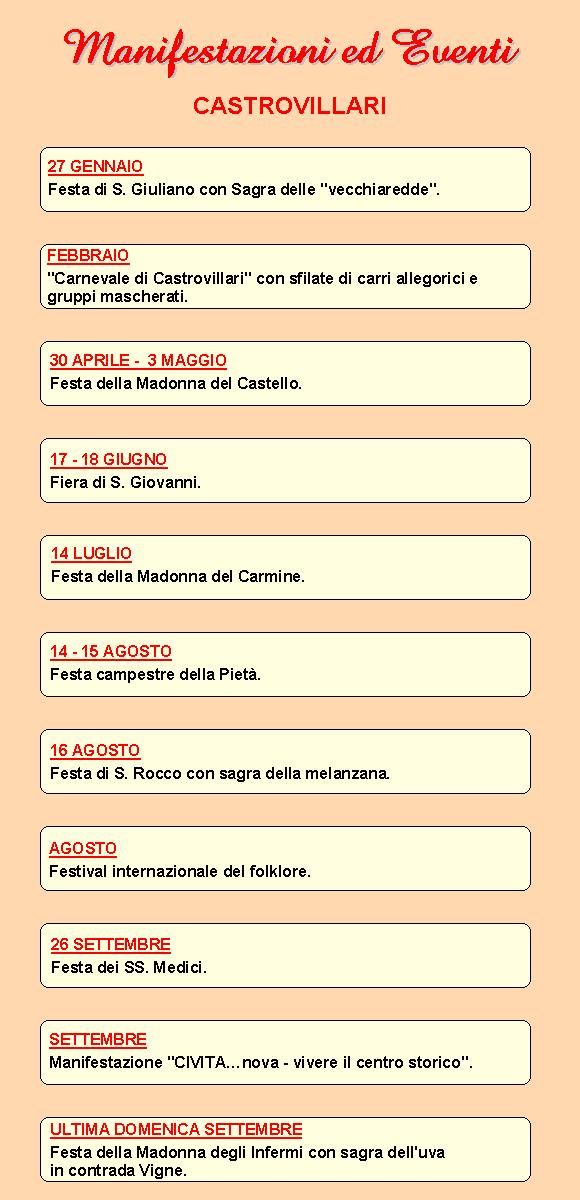 Manifestazioni ed Eventi

CASTROVILLARI

27 GENNAIO
Festa di S. Giuliano con Sagra delle "vecchiaredde".

FEBBRAIO
"Carnevale di Castrovillari" con sfilate di carri allegorici e gruppi mascherati.

30 APRILE - 3 MAGGIO
Festa della Madonna del Castello.

17 - 18 GIUGNO
Fiera di S. Giovanni.

14 LUGLIO
Festa della Madonna del Carmine.

14 - 15 AGOSTO
Festa campestre della Pietà.

16 AGOSTO
Festa di S. Rocco con sagra della melanzana.

AGOSTO
Festival internazionale del folklore.

26 SETTEMBRE
Festa dei SS. Medici.

SETTEMBRE
Manifestazione "CIVITA...nova - vivere il centro storico".

ULTIMA DOMENICA SETTEMBRE
Festa della Madonna degli Infermi con sagra dell'uva in contrada Vigne.